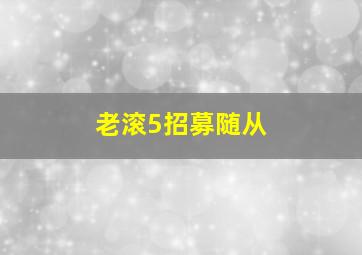 老滚5招募随从